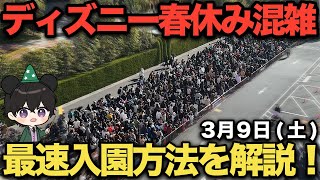 ディズニー春休み混雑

3月9日(土)

最速入園方法を解説!